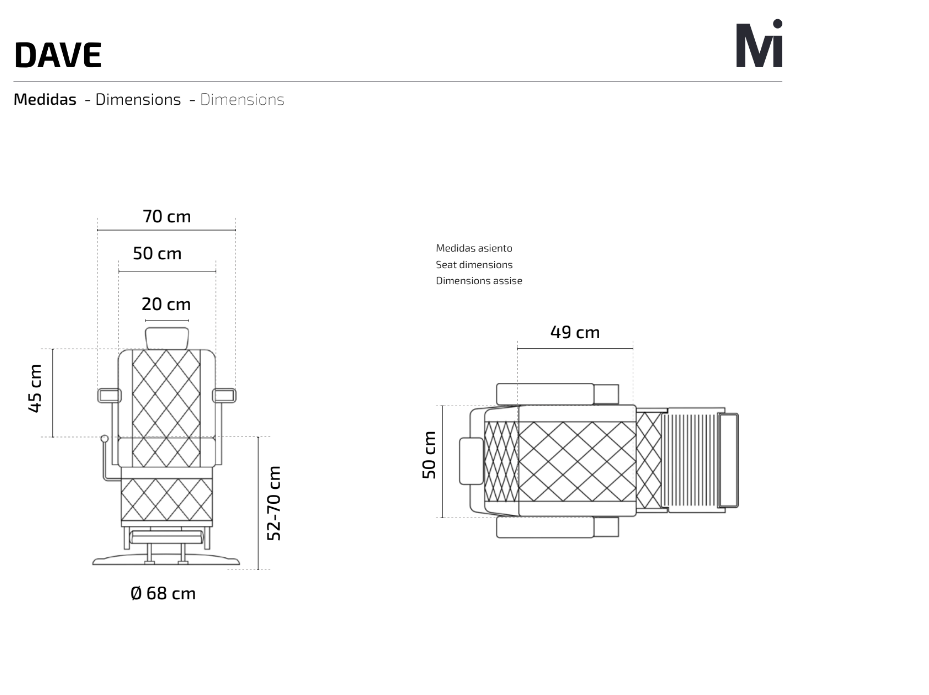 DAVE

Mi

Medidas - Dimensions - Dimensions

70 cm
50 cm
20 cm
45 cm
52-70 cm
Ø 68 cm

Medidas asiento
Seat dimensions
Dimensions assise

49 cm
50 cm